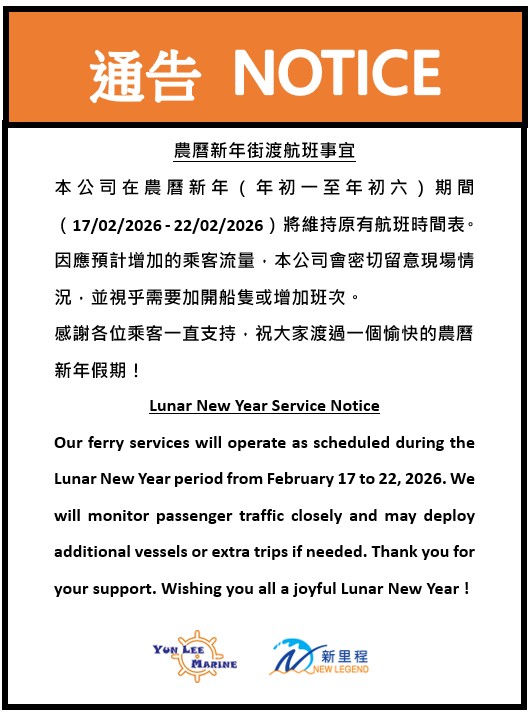 通告 NOTICE

農曆新年街渡航班事宜

本公司在農曆新年（年初一至年初六）期間（17/02/2026 - 22/02/2026）將維持原有航班時間表。因應預計增加的乘客流量，本公司會密切留意現場情況，並視乎需要加開船隻或增加班次。

感謝各位乘客一直支持，祝大家渡過一個愉快的農曆新年假期！

Lunar New Year Service Notice

Our ferry services will operate as scheduled during the Lunar New Year period from February 17 to 22, 2026. We will monitor passenger traffic closely and may deploy additional vessels or extra trips if needed. Thank you for your support. Wishing you all a joyful Lunar New Year !

YUN LEE MARINE

新里程 NEW LEGEND